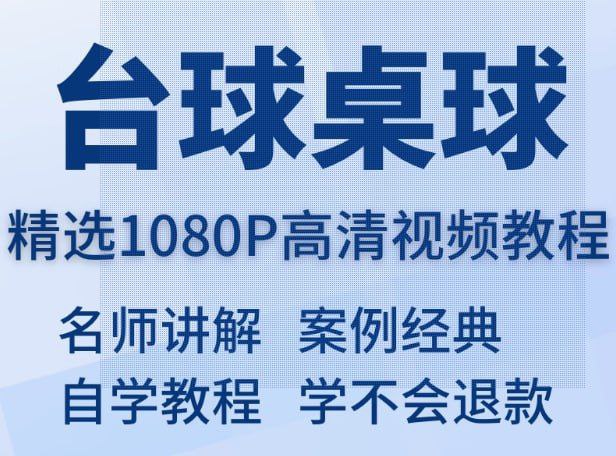 台球桌球

精选1080P高清视频教程

名师讲解 案例经典

自学教程 学不会退款